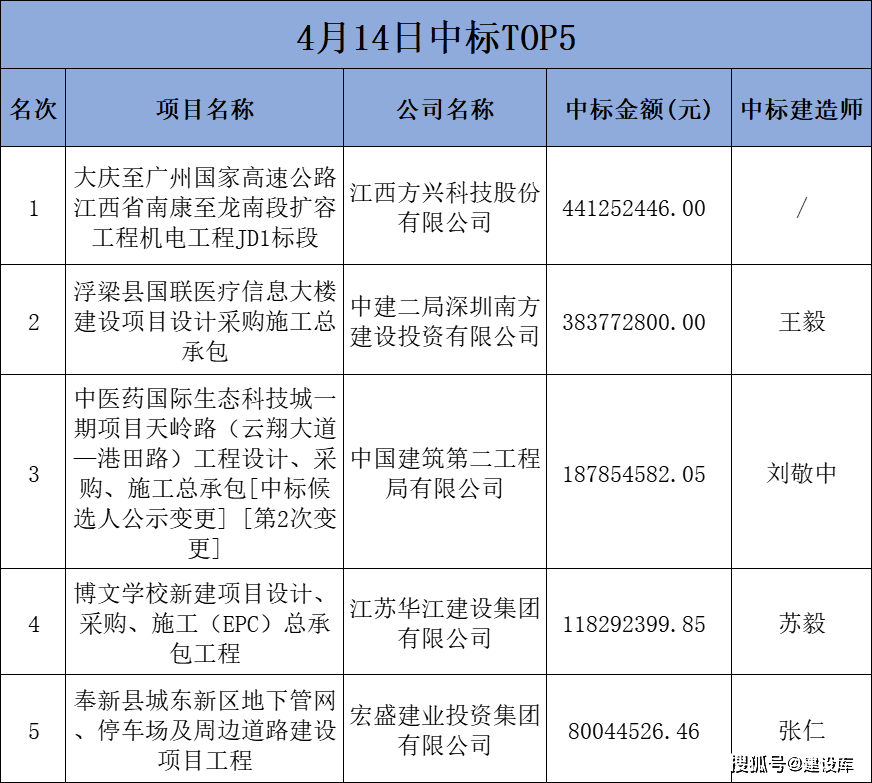 4月14日中标TOP5

| 名次 | 项目名称 | 公司名称 | 中标金额(元) | 中标建造师 |
|---|---|---|---|---|
| 1 | 大庆至广州国家高速公路江西省南康至龙南段扩容工程机电工程JD1标段 | 江西方兴科技股份有限公司 | 441252446.00 | / |
| 2 | 浮梁县国联医疗信息大楼建设项目设计采购施工总承包 | 中建二局深圳南方建设投资有限公司 | 383772800.00 | 王毅 |
| 3 | 中医药国际生态科技城一期项目天岭路（云翔大道—港田路）工程设计、采购、施工总承包[中标候选人公示变更][第2次变更] | 中国建筑第二工程局有限公司 | 187854582.05 | 刘敬中 |
| 4 | 博文学校新建项目设计、采购、施工（EPC）总承包工程 | 江苏华江建设集团有限公司 | 118292399.85 | 苏毅 |
| 5 | 奉新县城东新区地下管网、停车场及周边道路建设项目工程 | 宏盛建业投资集团有限公司 | 80044526.46 | 张仁 |

搜狐号@建设库